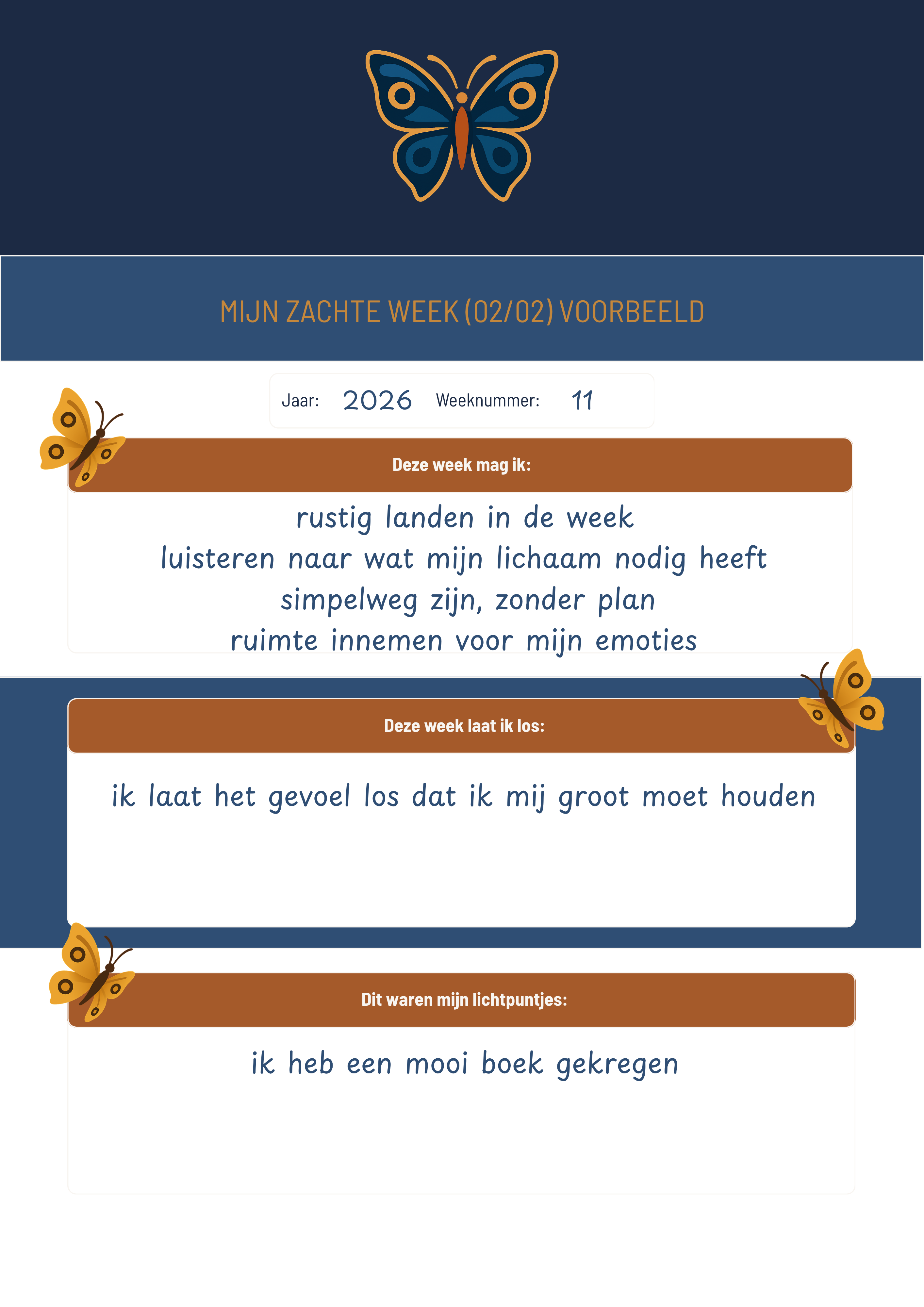 MIJN ZACHTE WEEK (02/02) VOORBEELD

Jaar: 2026 Weeknummer: 11

Deze week mag ik:

rustig landen in de week
luisteren naar wat mijn lichaam nodig heeft
simpelweg zijn, zonder plan
ruimte innemen voor mijn emoties

Deze week laat ik los:

ik laat het gevoel los dat ik mij groot moet houden

Dit waren mijn lichtpuntjes:

ik heb een mooi boek gekregen